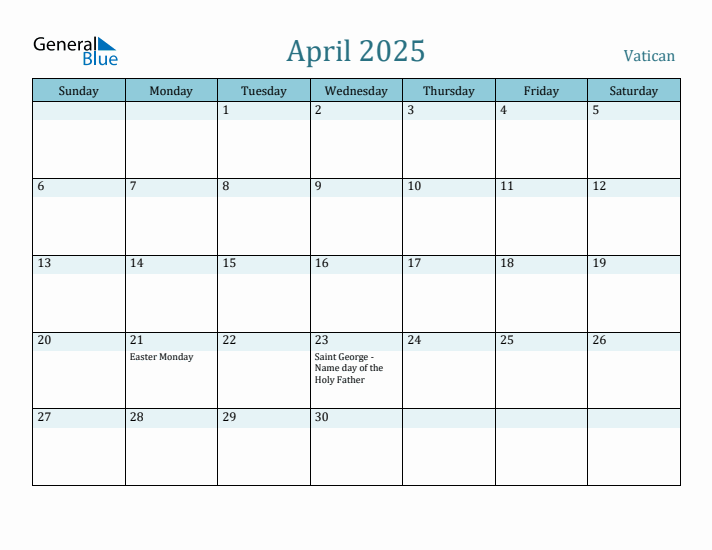 General Blue

April 2025

Vatican

| Sunday | Monday | Tuesday | Wednesday | Thursday | Friday | Saturday |
|---|---|---|---|---|---|---|
| | | 1 | 2 | 3 | 4 | 5 |
| 6 | 7 | 8 | 9 | 10 | 11 | 12 |
| 13 | 14 | 15 | 16 | 17 | 18 | 19 |
| 20 | 21 Easter Monday | 22 | 23 Saint George - Name day of the Holy Father | 24 | 25 | 26 |
| 27 | 28 | 29 | 30 | | | |